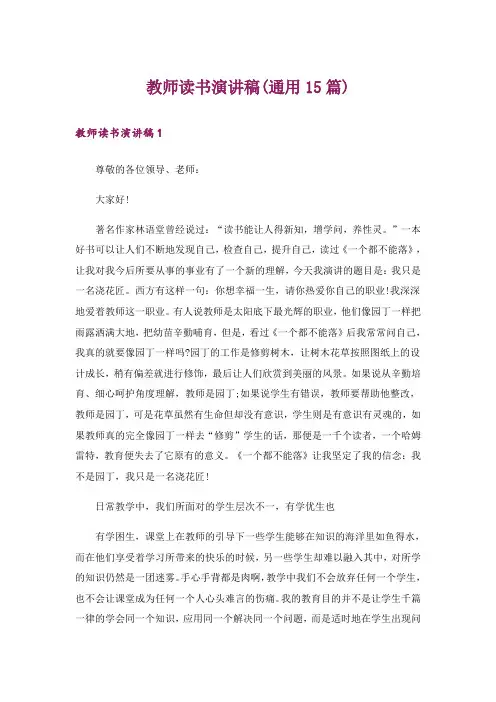 教师读书演讲稿(通用 15 篇)

教师读书演讲稿 1

尊敬的各位领导、老师：

大家好!

著名作家林语堂曾经说过：“读书能让人得新知，增学问，养性灵。”一本好书可以让人们不断地发现自己，检查自己，提升自己，读过《一个都不能落》，让我对我今后所要从事的事业有了一个新的理解，今天我演讲的题目是：我只是一名浇花匠。西方有这样一句：你想幸福一生，请你热爱你自己的职业!我深深地爱着教师这一职业。有人说教师是太阳底下最光辉的职业，他们像园丁一样把雨露洒满大地，把幼苗辛勤哺育，但是，看过《一个都不能落》后我常常问自己，我真的就要像园丁一样吗?园丁的工作是修剪树木，让树木花草按照图纸上的设计成长，稍有偏差就进行修饰，最后让人们欣赏到美丽的风景。如果说从辛勤培育、细心呵护角度理解，教师是园丁;如果说学生有错误，教师要帮助他整改，教师是园丁，可是花草虽然有生命但却没有意识，学生则是有意识有灵魂的，如果教师真的完全像园丁一样去“修剪”学生的话，那便是一千个读者，一个哈姆雷特，教育便失去了它原有的意义。《一个都不能落》让我坚定了我的信念：我不是园丁，我只是一名浇花匠!

日常教学中，我们所面对的学生层次不一，有学优生也

有学困生，课堂上在教师的引导下一些学生能够在知识的海洋里如鱼得水，而在他们享受着学习所带来的快乐的时候，另一些学生却难以融入其中，对所学的知识仍然是一团迷雾。手心手背都是肉啊，教学中我们不会放弃任何一个学生，也不会让课堂成为任何一个人心头难言的伤痛。我的教育目的并不是让学生千篇一律的学会同一个知识，应用同一个解决同一个问题，而是适时地在学生出现问